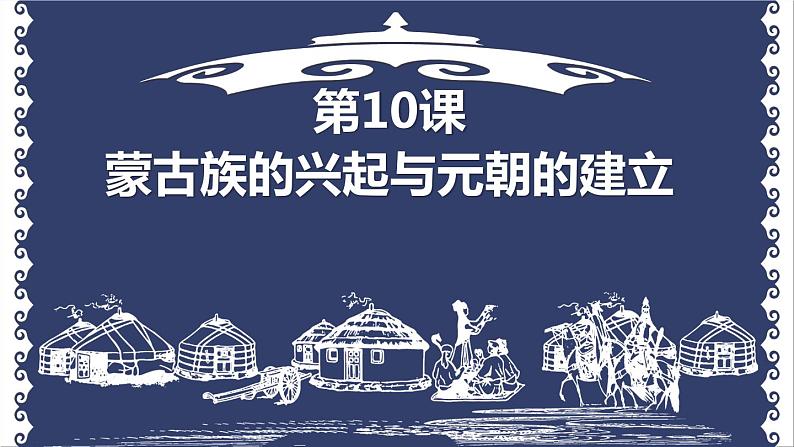 第10课
蒙古族的兴起与元朝的建立